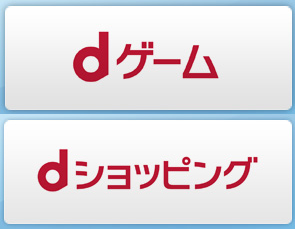 dゲーム

dショッピング